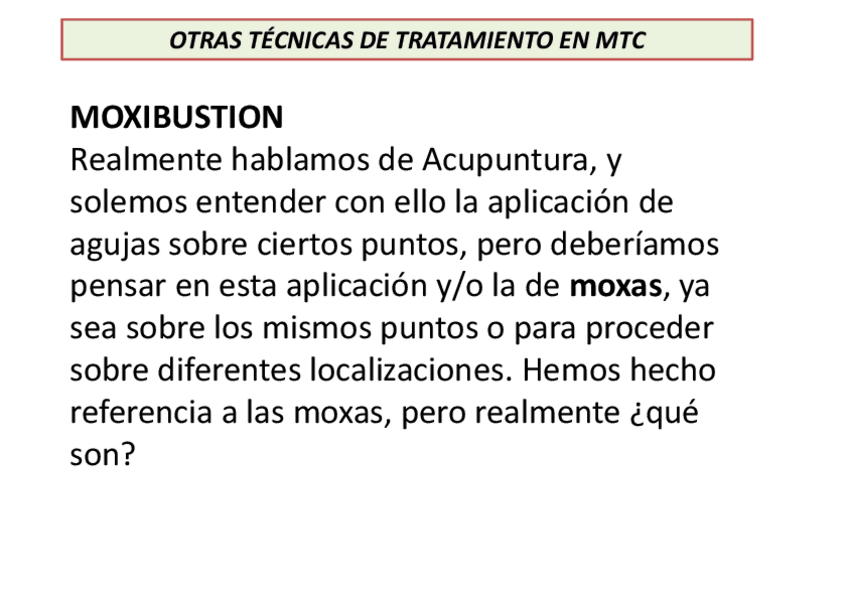 OTRAS TÉCNICAS DE TRATAMIENTO EN MTC

MOXIBUSTION
Realmente hablamos de Acupuntura, y solemos entender con ello la aplicación de agujas sobre ciertos puntos, pero deberíamos pensar en esta aplicación y/o la de moxas, ya sea sobre los mismos puntos o para proceder sobre diferentes localizaciones. Hemos hecho referencia a las moxas, pero realmente ¿qué son?